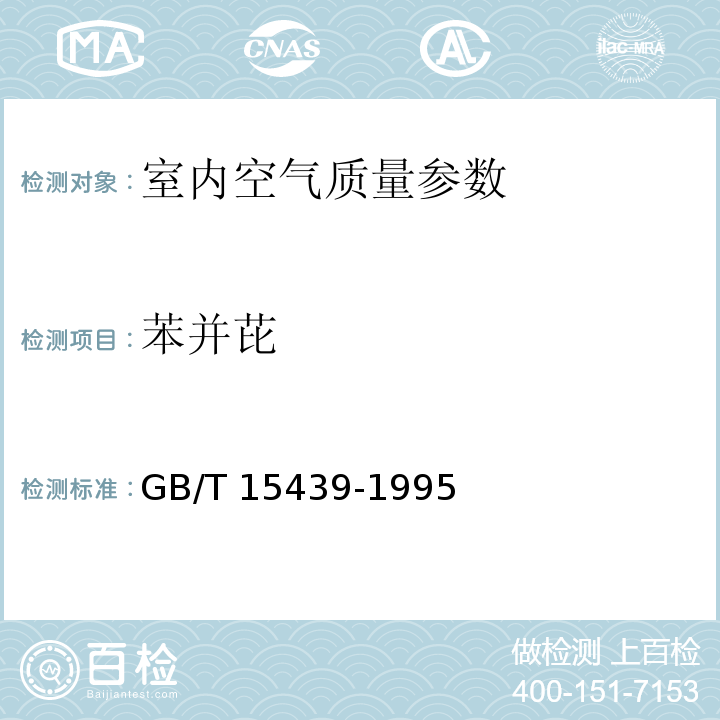 MA CNAS AL ilac-MRA

检测对象：室内空气质量参数

检测项目：苯并芘

检测标准：GB/T 15439-1995

百检
Baijiantest.com

做检测 上百检
400-151-7153